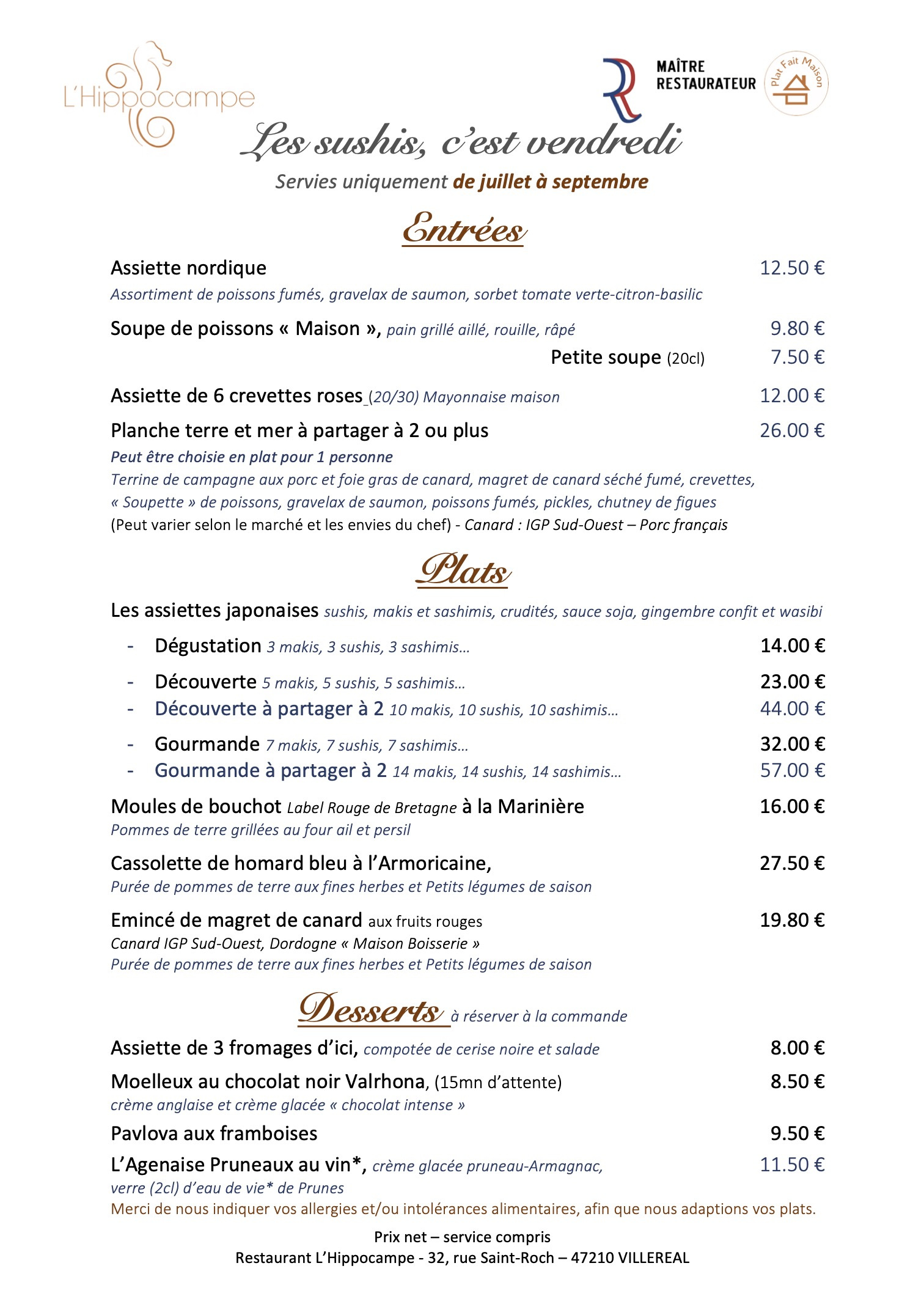 L'Hippocampe

MAÎTRE RESTAURATEUR

Plat Fait Maison

Les sushis, c'est vendredi

Servies uniquement de juillet à septembre

Entrées

Assiette nordique 12.50 €
Assortiment de poissons fumés, gravelax de saumon, sorbet tomate verte-citron-basilic

Soupe de poissons « Maison », pain grillé aillé, rouille, râpé 9.80 €
Petite soupe (20cl) 7.50 €

Assiette de 6 crevettes roses (20/30) Mayonnaise maison 12.00 €

Planche terre et mer à partager à 2 ou plus 26.00 €
Peut être choisie en plat pour 1 personne
Terrine de campagne aux porc et foie gras de canard, magret de canard séché fumé, crevettes, « Soupette » de poissons, gravelax de saumon, poissons fumés, pickles, chutney de figues
(Peut varier selon le marché et les envies du chef) - Canard : IGP Sud-Ouest – Porc français

Plats

Les assiettes japonaises sushis, makis et sashimis, crudités, sauce soja, gingembre confit et wasibi

- Dégustation 3 makis, 3 sushis, 3 sashimis… 14.00 €
- Découverte 5 makis, 5 sushis, 5 sashimis… 23.00 €
- Découverte à partager à 2 10 makis, 10 sushis, 10 sashimis… 44.00 €
- Gourmande 7 makis, 7 sushis, 7 sashimis… 32.00 €
- Gourmande à partager à 2 14 makis, 14 sushis, 14 sashimis… 57.00 €

Moules de bouchot Label Rouge de Bretagne à la Marinière 16.00 €
Pommes de terre grillées au four ail et persil

Cassolette de homard bleu à l'Armoricaine, 27.50 €
Purée de pommes de terre aux fines herbes et Petits légumes de saison

Emincé de magret de canard aux fruits rouges 19.80 €
Canard IGP Sud-Ouest, Dordogne « Maison Boisserie »
Purée de pommes de terre aux fines herbes et Petits légumes de saison

Desserts à réserver à la commande

Assiette de 3 fromages d'ici, compotée de cerise noire et salade 8.00 €

Moelleux au chocolat noir Valrhona, (15mn d'attente) 8.50 €
crème anglaise et crème glacée « chocolat intense »

Pavlova aux framboises 9.50 €

L'Agenaise Pruneaux au vin*, crème glacée pruneau-Armagnac, 11.50 €
verre (2cl) d'eau de vie* de Prunes

Merci de nous indiquer vos allergies et/ou intolérances alimentaires, afin que nous adaptions vos plats.

Prix net – service compris
Restaurant L'Hippocampe - 32, rue Saint-Roch – 47210 VILLEREAL